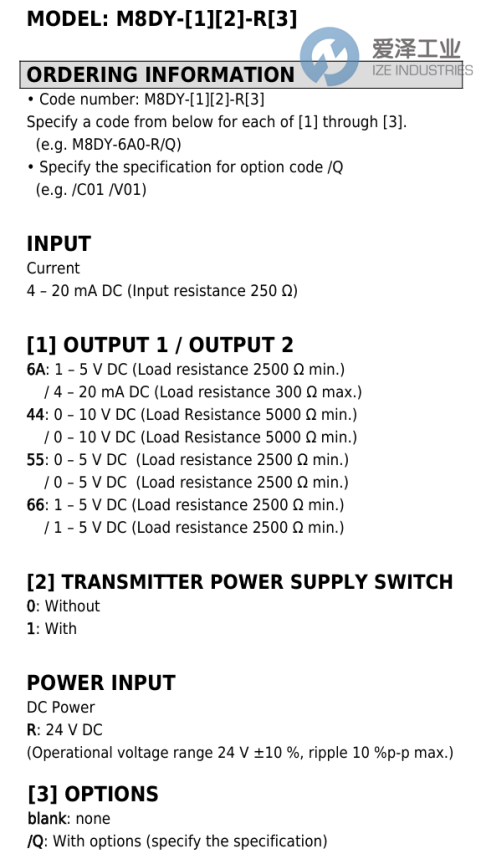 MODEL: M8DY-[1][2]-R[3]

爱泽工业
IZE INDUSTRIES

ORDERING INFORMATION
• Code number: M8DY-[1][2]-R[3]
Specify a code from below for each of [1] through [3].
(e.g. M8DY-6A0-R/Q)
• Specify the specification for option code /Q
(e.g. /C01 /V01)

INPUT
Current
4 – 20 mA DC (Input resistance 250 Ω)

[1] OUTPUT 1 / OUTPUT 2
6A: 1 – 5 V DC (Load resistance 2500 Ω min.)
/ 4 – 20 mA DC (Load resistance 300 Ω max.)
44: 0 – 10 V DC (Load Resistance 5000 Ω min.)
/ 0 – 10 V DC (Load Resistance 5000 Ω min.)
55: 0 – 5 V DC (Load resistance 2500 Ω min.)
/ 0 – 5 V DC (Load resistance 2500 Ω min.)
66: 1 – 5 V DC (Load resistance 2500 Ω min.)
/ 1 – 5 V DC (Load resistance 2500 Ω min.)

[2] TRANSMITTER POWER SUPPLY SWITCH
0: Without
1: With

POWER INPUT
DC Power
R: 24 V DC
(Operational voltage range 24 V ±10 %, ripple 10 %p-p max.)

[3] OPTIONS
blank: none
/Q: With options (specify the specification)